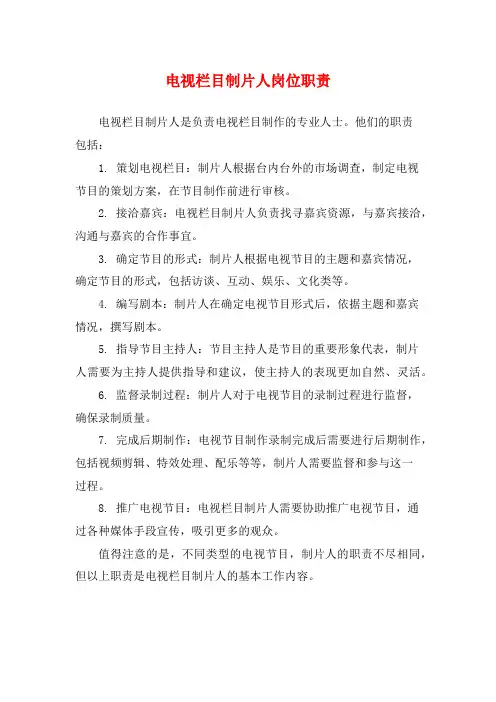 电视栏目制片人岗位职责

电视栏目制片人是负责电视栏目制作的专业人士。他们的职责包括：

1. 策划电视栏目：制片人根据台内台外的市场调查，制定电视节目的策划方案，在节目制作前进行审核。

2. 接洽嘉宾：电视栏目制片人负责找寻嘉宾资源，与嘉宾接洽，沟通与嘉宾的合作事宜。

3. 确定节目的形式：制片人根据电视节目的主题和嘉宾情况，确定节目的形式，包括访谈、互动、娱乐、文化类等。

4. 编写剧本：制片人在确定电视节目形式后，依据主题和嘉宾情况，撰写剧本。

5. 指导节目主持人：节目主持人是节目的重要形象代表，制片人需要为主持人提供指导和建议，使主持人的表现更加自然、灵活。

6. 监督录制过程：制片人对于电视节目的录制过程进行监督，确保录制质量。

7. 完成后期制作：电视节目制作录制完成后需要进行后期制作，包括视频剪辑、特效处理、配乐等等，制片人需要监督和参与这一过程。

8. 推广电视节目：电视栏目制片人需要协助推广电视节目，通过各种媒体手段宣传，吸引更多的观众。

值得注意的是，不同类型的电视节目，制片人的职责不尽相同，但以上职责是电视栏目制片人的基本工作内容。